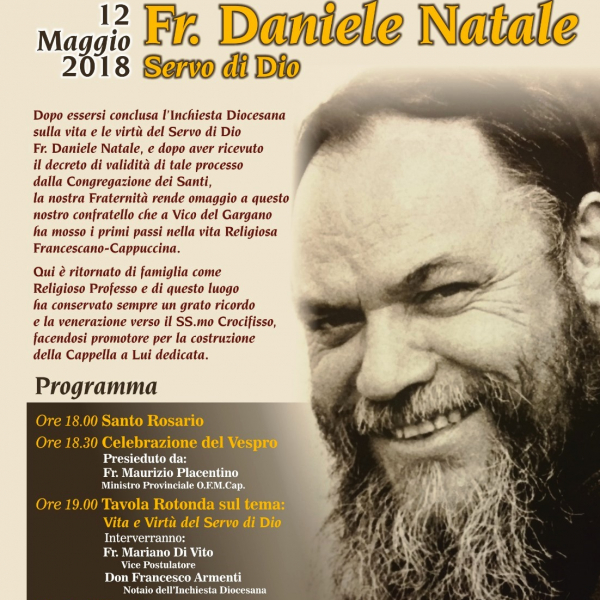 12 Maggio 2018

Fr. Daniele Natale
Servo di Dio

Dopo essersi conclusa l'Inchiesta Diocesana sulla vita e le virtù del Servo di Dio Fr. Daniele Natale, e dopo aver ricevuto il decreto di validità di tale processo dalla Congregazione dei Santi, la nostra Fraternità rende omaggio a questo nostro confratello che a Vico del Gargano ha mosso i primi passi nella vita Religiosa Francescano-Cappuccina.

Qui è ritornato di famiglia come Religioso Professo e di questo luogo ha conservato sempre un grato ricordo e la venerazione verso il SS.mo Crocifisso, facendosi promotore per la costruzione della Cappella a Lui dedicata.

Programma

Ore 18.00 Santo Rosario
Ore 18.30 Celebrazione del Vespro
Presieduto da:
Fr. Maurizio Placentino
Ministro Provinciale O.F.M.Cap.
Ore 19.00 Tavola Rotonda sul tema:
Vita e Virtù del Servo di Dio
Interverranno:
Fr. Mariano Di Vito
Vice Postulatore
Don Francesco Armenti
Notaio dell'Inchiesta Diocesana